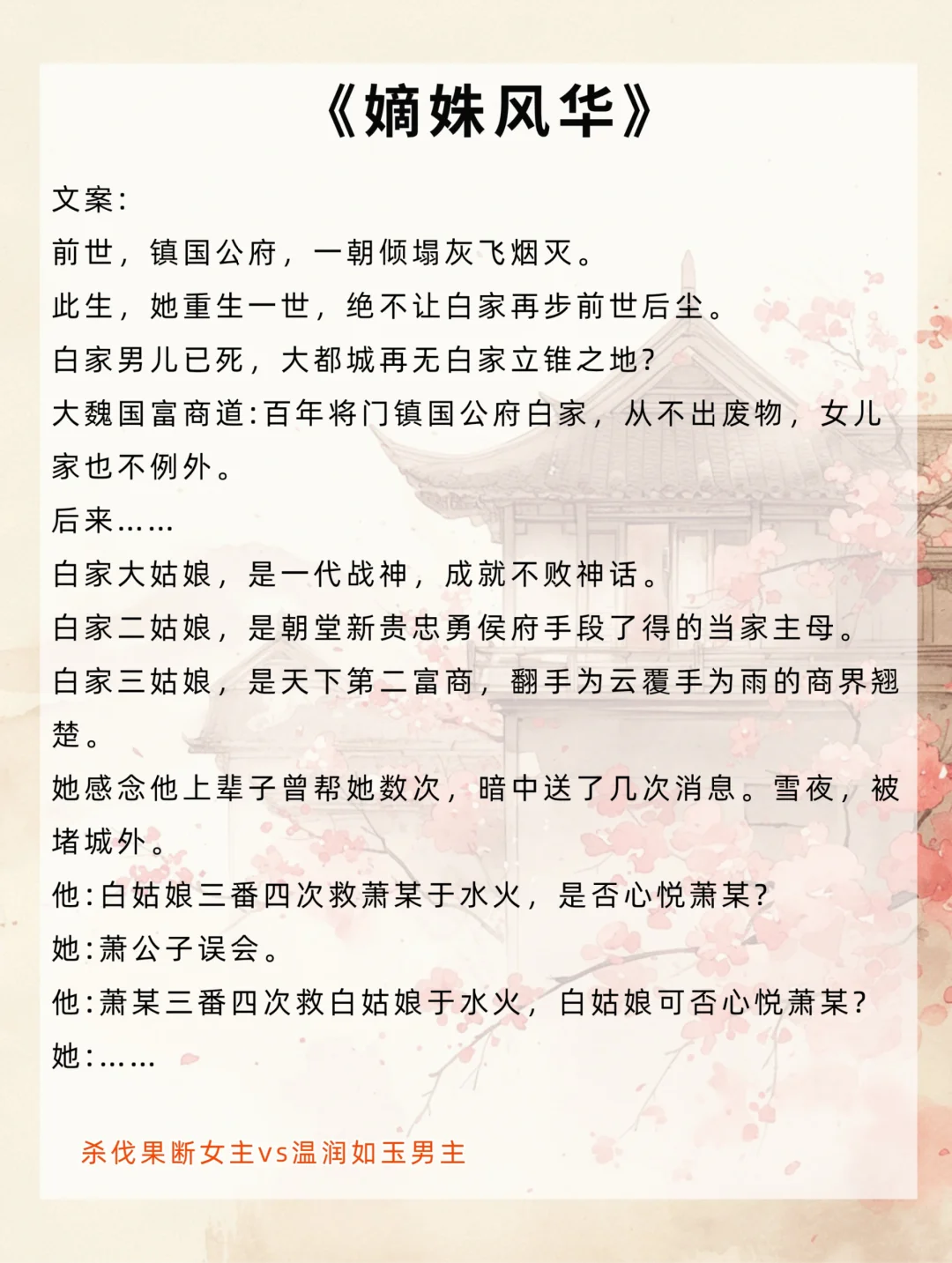 《嫡姝风华》

文案:

前世，镇国公府，一朝倾塌灰飞烟灭。

此生，她重生一世，绝不让白家再步前世后尘。

白家男儿已死，大都城再无白家立锥之地?

大魏国富商道:百年将门镇国公府白家，从不出废物，女儿家也不例外。

后来……

白家大姑娘，是一代战神，成就不败神话。

白家二姑娘，是朝堂新贵忠勇侯府手段了得的当家主母。

白家三姑娘，是天下第二富商，翻手为云覆手为雨的商界翘楚。

她感念他上辈子曾帮她数次，暗中送了几次消息。雪夜，被堵城外。

他:白姑娘三番四次救萧某于水火，是否心悦萧某?

她:萧公子误会。

他:萧某三番四次救白姑娘于水火，白姑娘可否心悦萧某?

她:……

杀伐果断女主vs温润如玉男主